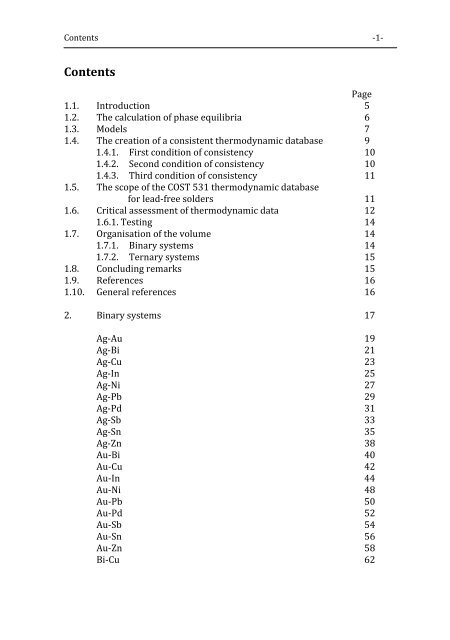 Contents -1-

Contents

Page

1.1. Introduction 5
1.2. The calculation of phase equilibria 6
1.3. Models 7
1.4. The creation of a consistent thermodynamic database 9
1.4.1. First condition of consistency 10
1.4.2. Second condition of consistency 10
1.4.3. Third condition of consistency 11
1.5. The scope of the COST 531 thermodynamic database for lead-free solders 11
1.6. Critical assessment of thermodynamic data 12
1.6.1. Testing 14
1.7. Organisation of the volume 14
1.7.1. Binary systems 14
1.7.2. Ternary systems 15
1.8. Concluding remarks 15
1.9. References 16
1.10. General references 16

2. Binary systems 17

Ag-Au 19
Ag-Bi 21
Ag-Cu 23
Ag-In 25
Ag-Ni 27
Ag-Pb 29
Ag-Pd 31
Ag-Sb 33
Ag-Sn 35
Ag-Zn 38
Au-Bi 40
Au-Cu 42
Au-In 44
Au-Ni 48
Au-Pb 50
Au-Pd 52
Au-Sb 54
Au-Sn 56
Au-Zn 58
Bi-Cu 62